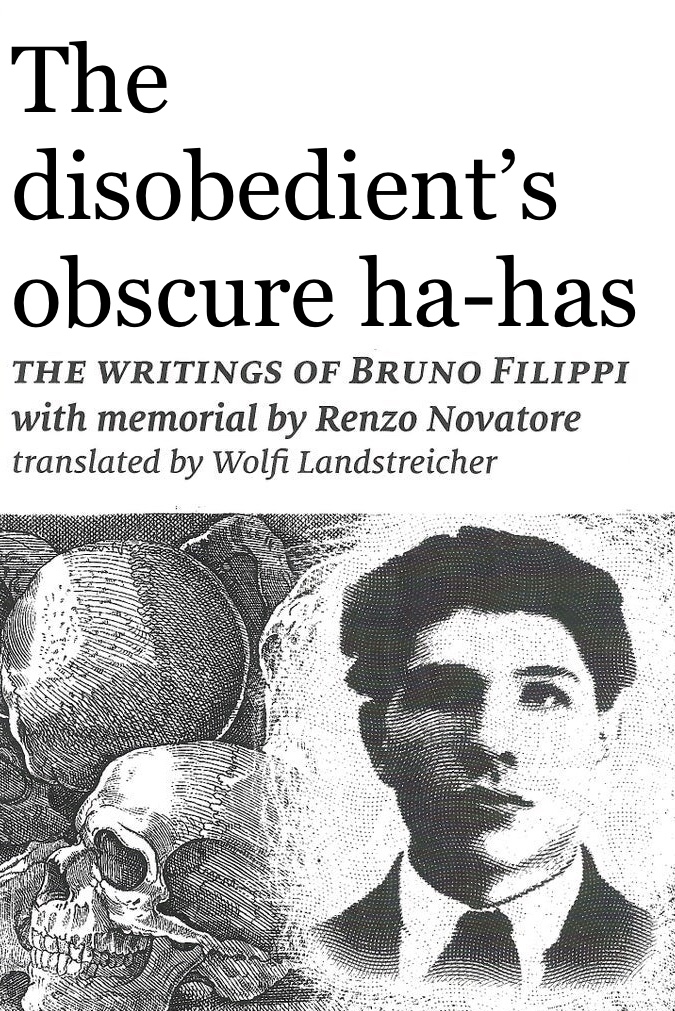 The disobedient's obscure ha-has

THE WRITINGS OF BRUNO FILIPPI
with memorial by Renzo Novatore
translated by Wolfi Landstreicher